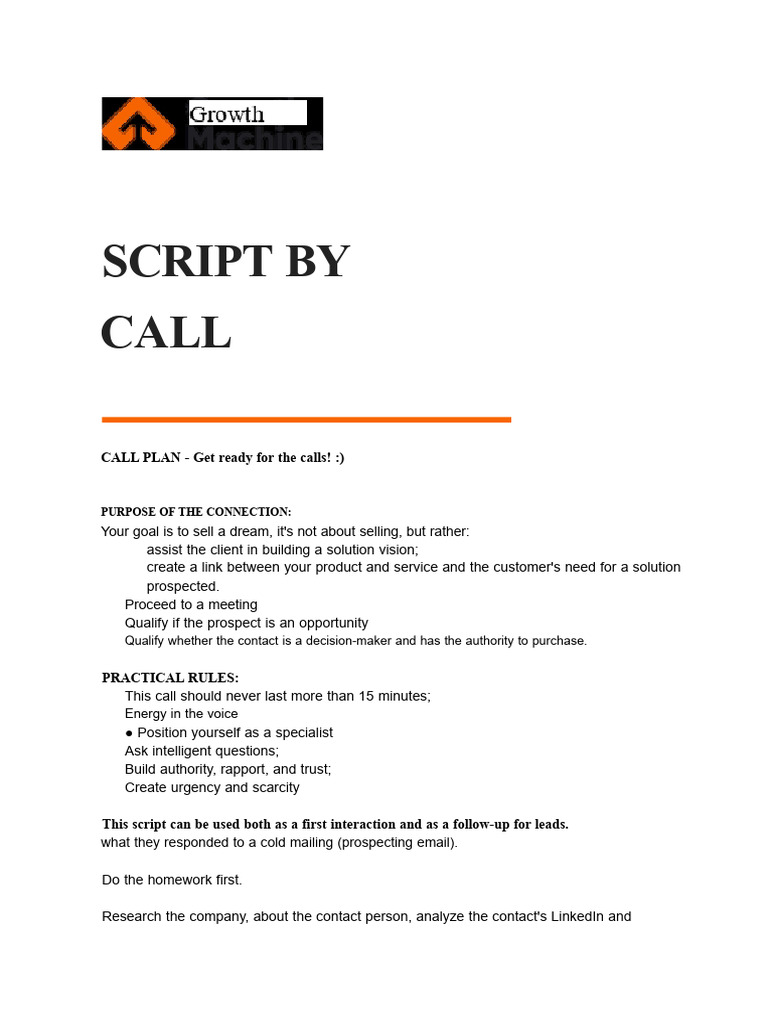 Growth Machine

SCRIPT BY CALL

CALL PLAN - Get ready for the calls! :)

PURPOSE OF THE CONNECTION:
Your goal is to sell a dream, it's not about selling, but rather:
assist the client in building a solution vision;
create a link between your product and service and the customer's need for a solution prospected.
Proceed to a meeting
Qualify if the prospect is an opportunity
Qualify whether the contact is a decision-maker and has the authority to purchase.

PRACTICAL RULES:
This call should never last more than 15 minutes;
Energy in the voice
● Position yourself as a specialist
Ask intelligent questions;
Build authority, rapport, and trust;
Create urgency and scarcity

This script can be used both as a first interaction and as a follow-up for leads.
what they responded to a cold mailing (prospecting email).

Do the homework first.

Research the company, about the contact person, analyze the contact's LinkedIn and